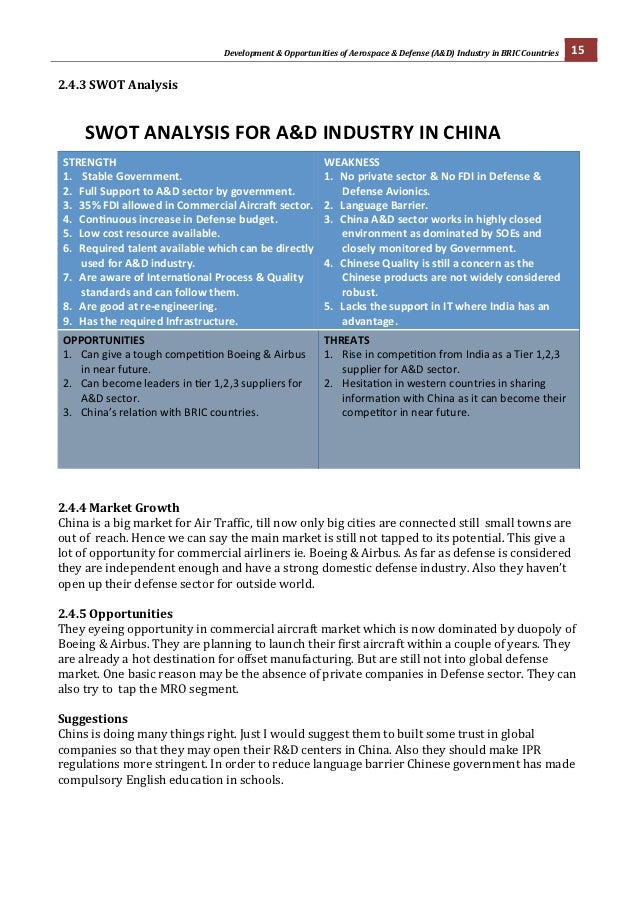 Development & Opportunities of Aerospace & Defense (A&D) Industry in BRIC Countries 15

2.4.3 SWOT Analysis

SWOT ANALYSIS FOR A&D INDUSTRY IN CHINA

| STRENGTH<br>1. Stable Government.<br>2. Full Support to A&D sector by government.<br>3. 35% FDI allowed in Commercial Aircraft sector.<br>4. Continuous increase in Defense budget.<br>5. Low cost resource available.<br>6. Required talent available which can be directly used for A&D industry.<br>7. Are aware of International Process & Quality standards and can follow them.<br>8. Are good at re-engineering.<br>9. Has the required Infrastructure. | WEAKNESS<br>1. No private sector & No FDI in Defense & Defense Avionics.<br>2. Language Barrier.<br>3. China A&D sector works in highly closed environment as dominated by SOEs and closely monitored by Government.<br>4. Chinese Quality is still a concern as the Chinese products are not widely considered robust.<br>5. Lacks the support in IT where India has an advantage. |
|---|---|
| OPPORTUNITIES<br>1. Can give a tough competition Boeing & Airbus in near future.<br>2. Can become leaders in tier 1,2,3 suppliers for A&D sector.<br>3. China's relation with BRIC countries. | THREATS<br>1. Rise in competition from India as a Tier 1,2,3 supplier for A&D sector.<br>2. Hesitation in western countries in sharing information with China as it can become their competitor in near future. |

2.4.4 Market Growth
China is a big market for Air Traffic, till now only big cities are connected still small towns are out of reach. Hence we can say the main market is still not tapped to its potential. This give a lot of opportunity for commercial airliners ie. Boeing & Airbus. As far as defense is considered they are independent enough and have a strong domestic defense industry. Also they haven't open up their defense sector for outside world.

2.4.5 Opportunities
They eyeing opportunity in commercial aircraft market which is now dominated by duopoly of Boeing & Airbus. They are planning to launch their first aircraft within a couple of years. They are already a hot destination for offset manufacturing. But are still not into global defense market. One basic reason may be the absence of private companies in Defense sector. They can also try to tap the MRO segment.

Suggestions
Chins is doing many things right. Just I would suggest them to built some trust in global companies so that they may open their R&D centers in China. Also they should make IPR regulations more stringent. In order to reduce language barrier Chinese government has made compulsory English education in schools.